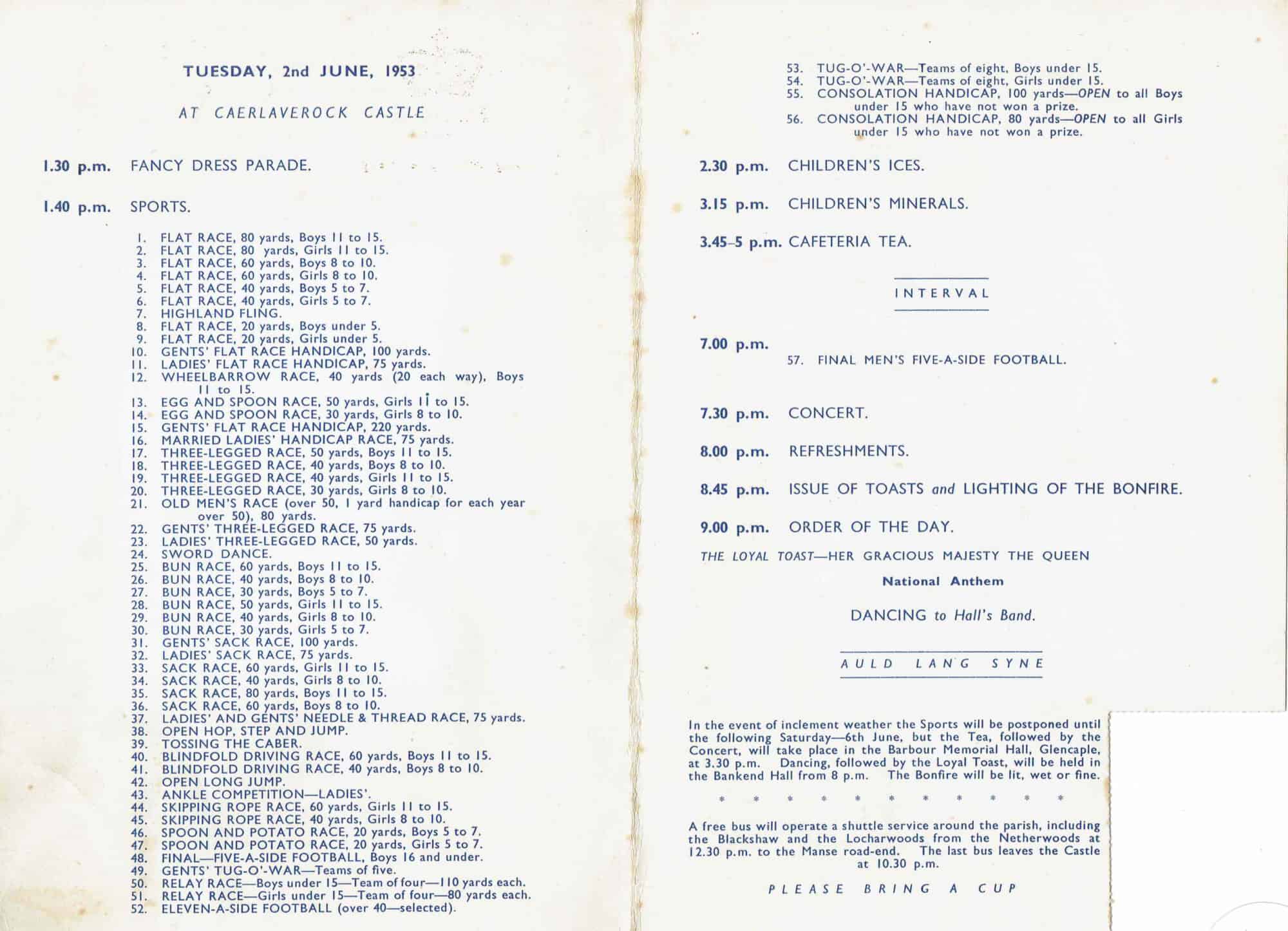 TUESDAY, 2nd JUNE, 1953

AT CAERLAVEROCK CASTLE

1.30 p.m. FANCY DRESS PARADE.

1.40 p.m. SPORTS.

1. FLAT RACE, 80 yards, Boys 11 to 15.
2. FLAT RACE, 80 yards, Girls 11 to 15.
3. FLAT RACE, 60 yards, Boys 8 to 10.
4. FLAT RACE, 60 yards, Girls 8 to 10.
5. FLAT RACE, 40 yards, Boys 5 to 7.
6. FLAT RACE, 40 yards, Girls 5 to 7.
7. HIGHLAND FLING.
8. FLAT RACE, 20 yards, Boys under 5.
9. FLAT RACE, 20 yards, Girls under 5.
10. GENTS' FLAT RACE HANDICAP, 100 yards.
11. LADIES' FLAT RACE HANDICAP, 75 yards.
12. WHEELBARROW RACE, 40 yards (20 each way), Boys 11 to 15.
13. EGG AND SPOON RACE, 50 yards, Girls 11 to 15.
14. EGG AND SPOON RACE, 30 yards, Girls 8 to 10.
15. GENTS' FLAT RACE HANDICAP, 220 yards.
16. MARRIED LADIES' HANDICAP RACE, 75 yards.
17. THREE-LEGGED RACE, 50 yards, Boys 11 to 15.
18. THREE-LEGGED RACE, 40 yards, Boys 8 to 10.
19. THREE-LEGGED RACE, 40 yards, Girls 11 to 15.
20. THREE-LEGGED RACE, 30 yards, Girls 8 to 10.
21. OLD MEN'S RACE (over 50, 1 yard handicap for each year over 50), 80 yards.
22. GENTS' THREE-LEGGED RACE, 75 yards.
23. LADIES' THREE-LEGGED RACE, 50 yards.
24. SWORD DANCE.
25. BUN RACE, 60 yards, Boys 11 to 15.
26. BUN RACE, 40 yards, Boys 8 to 10.
27. BUN RACE, 30 yards, Boys 5 to 7.
28. BUN RACE, 50 yards, Girls 11 to 15.
29. BUN RACE, 40 yards, Girls 8 to 10.
30. BUN RACE, 30 yards, Girls 5 to 7.
31. GENTS' SACK RACE, 100 yards.
32. LADIES' SACK RACE, 75 yards.
33. SACK RACE, 60 yards, Girls 11 to 15.
34. SACK RACE, 40 yards, Girls 8 to 10.
35. SACK RACE, 80 yards, Boys 11 to 15.
36. SACK RACE, 60 yards, Boys 8 to 10.
37. LADIES' AND GENTS' NEEDLE & THREAD RACE, 75 yards.
38. OPEN HOP, STEP AND JUMP.
39. TOSSING THE CABER.
40. BLINDFOLD DRIVING RACE, 60 yards, Boys 11 to 15.
41. BLINDFOLD DRIVING RACE, 40 yards, Boys 8 to 10.
42. OPEN LONG JUMP.
43. ANKLE COMPETITION—LADIES'.
44. SKIPPING ROPE RACE, 60 yards, Girls 11 to 15.
45. SKIPPING ROPE RACE, 40 yards, Girls 8 to 10.
46. SPOON AND POTATO RACE, 20 yards, Boys 5 to 7.
47. SPOON AND POTATO RACE, 20 yards, Girls 5 to 7.
48. FINAL—FIVE-A-SIDE FOOTBALL, Boys 16 and under.
49. GENTS' TUG-O'-WAR—Teams of five.
50. RELAY RACE—Boys under 15—Team of four—110 yards each.
51. RELAY RACE—Girls under 15—Team of four—80 yards each.
52. ELEVEN-A-SIDE FOOTBALL (over 40—selected).
53. TUG-O'-WAR—Teams of eight, Boys under 15.
54. TUG-O'-WAR—Teams of eight, Girls under 15.
55. CONSOLATION HANDICAP, 100 yards—OPEN to all Boys under 15 who have not won a prize.
56. CONSOLATION HANDICAP, 80 yards—OPEN to all Girls under 15 who have not won a prize.

2.30 p.m. CHILDREN'S ICES.

3.15 p.m. CHILDREN'S MINERALS.

3.45–5 p.m. CAFETERIA TEA.

INTERVAL

7.00 p.m.
57. FINAL MEN'S FIVE-A-SIDE FOOTBALL.

7.30 p.m. CONCERT.

8.00 p.m. REFRESHMENTS.

8.45 p.m. ISSUE OF TOASTS and LIGHTING OF THE BONFIRE.

9.00 p.m. ORDER OF THE DAY.

THE LOYAL TOAST—HER GRACIOUS MAJESTY THE QUEEN

National Anthem

DANCING to Hall's Band.

AULD LANG SYNE

In the event of inclement weather the Sports will be postponed until the following Saturday—6th June, but the Tea, followed by the Concert, will take place in the Barbour Memorial Hall, Glencaple, at 3.30 p.m. Dancing, followed by the Loyal Toast, will be held in the Bankend Hall from 8 p.m. The Bonfire will be lit, wet or fine.

* * * * * * * * * * *

A free bus will operate a shuttle service around the parish, including the Blackshaw and the Locharwoods from the Netherwoods at 12.30 p.m. to the Manse road-end. The last bus leaves the Castle at 10.30 p.m.

PLEASE BRING A CUP